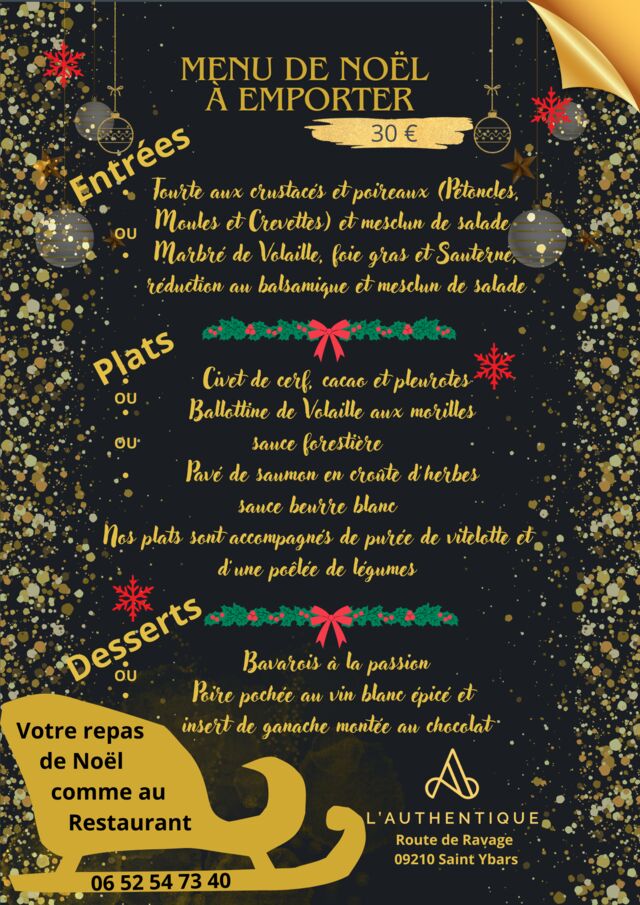 MENU DE NOËL
À EMPORTER

30 €

Entrées

• Tourte aux crustacés et poireaux (Pétoncles, Moules et Crevettes) et mesclun de salade

OU

• Marbré de Volaille, foie gras et Sauterne, réduction au balsamique et mesclun de salade

Plats

• Civet de cerf, cacao et pleurotes

OU

• Ballottine de Volaille aux morilles sauce forestière

OU

• Pavé de saumon en croûte d'herbes sauce beurre blanc

Nos plats sont accompagnés de purée de vitelotte et d'une poêlée de légumes

Desserts

• Bavarois à la passion

OU

• Poire pochée au vin blanc épicé et insert de ganache montée au chocolat

Votre repas de Noël comme au Restaurant

06 52 54 73 40

L'AUTHENTIQUE
Route de Ravage
09210 Saint Ybars